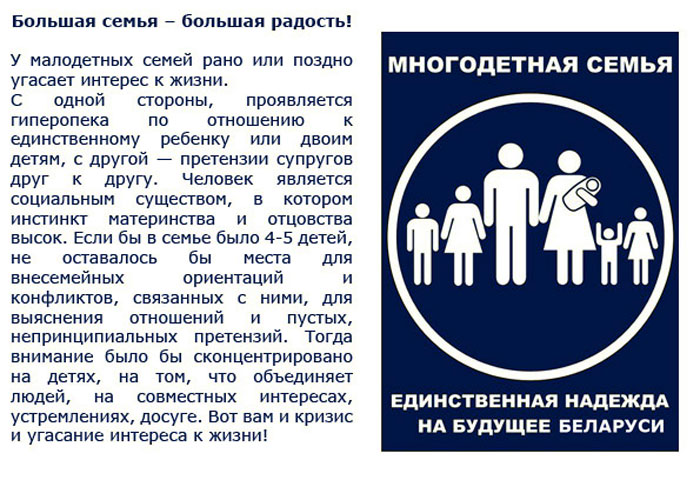 Большая семья – большая радость!

У малодетных семей рано или поздно угасает интерес к жизни.

С одной стороны, проявляется гиперопека по отношению к единственному ребенку или двоим детям, с другой — претензии супругов друг к другу. Человек является социальным существом, в котором инстинкт материнства и отцовства высок. Если бы в семье было 4-5 детей, не оставалось бы места для внесемейных ориентаций и конфликтов, связанных с ними, для выяснения отношений и пустых, непринципиальных претензий. Тогда внимание было бы сконцентрировано на детях, на том, что объединяет людей, на совместных интересах, устремлениях, досуге. Вот вам и кризис и угасание интереса к жизни!

МНОГОДЕТНАЯ СЕМЬЯ

ЕДИНСТВЕННАЯ НАДЕЖДА
НА БУДУЩЕЕ БЕЛАРУСИ